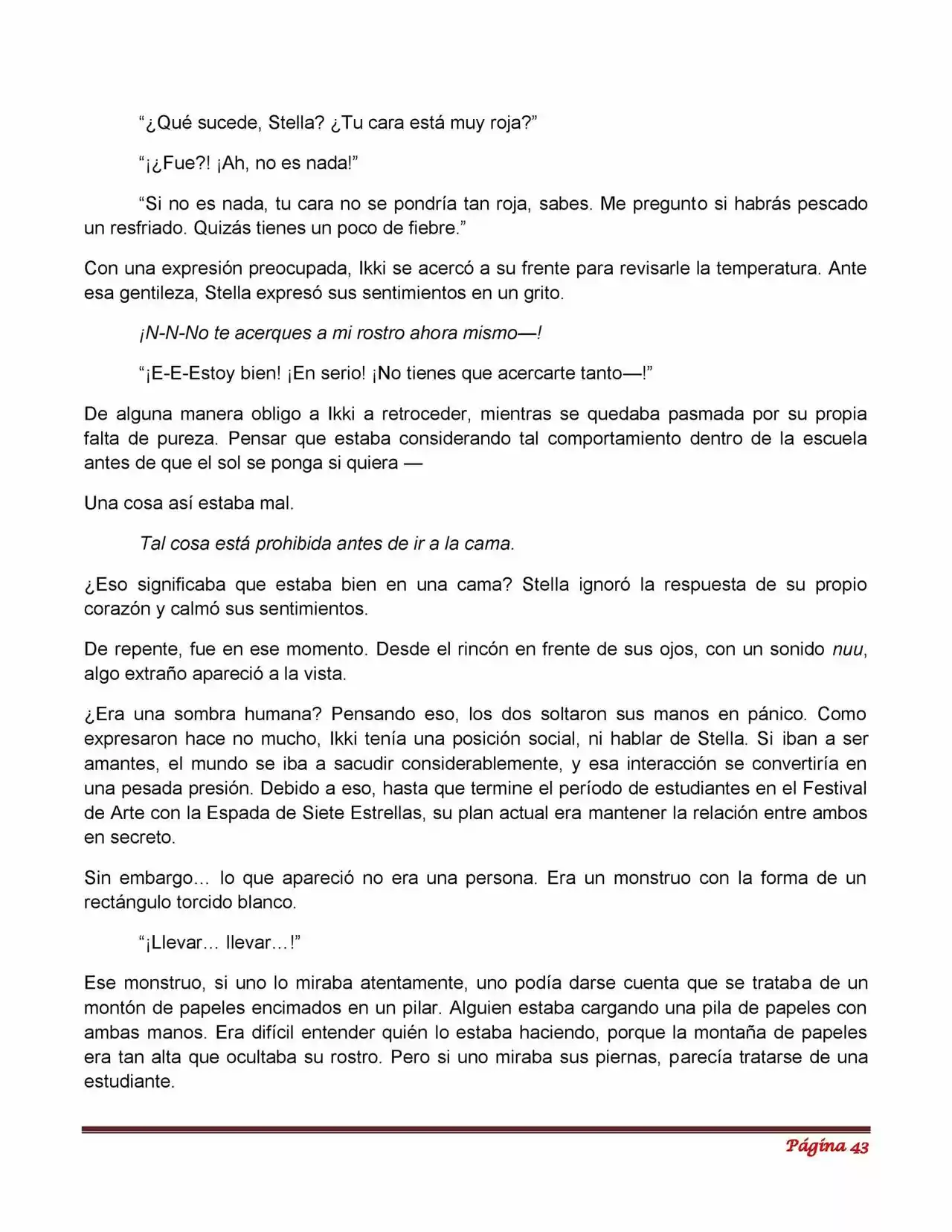 "¿Qué sucede, Stella? ¿Tu cara está muy roja?"

"¡¿Fue?! ¡Ah, no es nada!"

"Si no es nada, tu cara no se pondría tan roja, sabes. Me pregunto si habrás pescado un resfriado. Quizás tienes un poco de fiebre."

Con una expresión preocupada, Ikki se acercó a su frente para revisarle la temperatura. Ante esa gentileza, Stella expresó sus sentimientos en un grito.

¡N-N-No te acerques a mi rostro ahora mismo—!

"¡E-E-Estoy bien! ¡En serio! ¡No tienes que acercarte tanto—!"

De alguna manera obligo a Ikki a retroceder, mientras se quedaba pasmada por su propia falta de pureza. Pensar que estaba considerando tal comportamiento dentro de la escuela antes de que el sol se ponga si quiera —

Una cosa así estaba mal.

Tal cosa está prohibida antes de ir a la cama.

¿Eso significaba que estaba bien en una cama? Stella ignoró la respuesta de su propio corazón y calmó sus sentimientos.

De repente, fue en ese momento. Desde el rincón en frente de sus ojos, con un sonido nuu, algo extraño apareció a la vista.

¿Era una sombra humana? Pensando eso, los dos soltaron sus manos en pánico. Como expresaron hace no mucho, Ikki tenía una posición social, ni hablar de Stella. Si iban a ser amantes, el mundo se iba a sacudir considerablemente, y esa interacción se convertiría en una pesada presión. Debido a eso, hasta que termine el período de estudiantes en el Festival de Arte con la Espada de Siete Estrellas, su plan actual era mantener la relación entre ambos en secreto.

Sin embargo… lo que apareció no era una persona. Era un monstruo con la forma de un rectángulo torcido blanco.

"¡Llevar… llevar…!"

Ese monstruo, si uno lo miraba atentamente, uno podía darse cuenta que se trataba de un montón de papeles encimados en un pilar. Alguien estaba cargando una pila de papeles con ambas manos. Era difícil entender quién lo estaba haciendo, porque la montaña de papeles era tan alta que ocultaba su rostro. Pero si uno miraba sus piernas, parecía tratarse de una estudiante.

Página 43